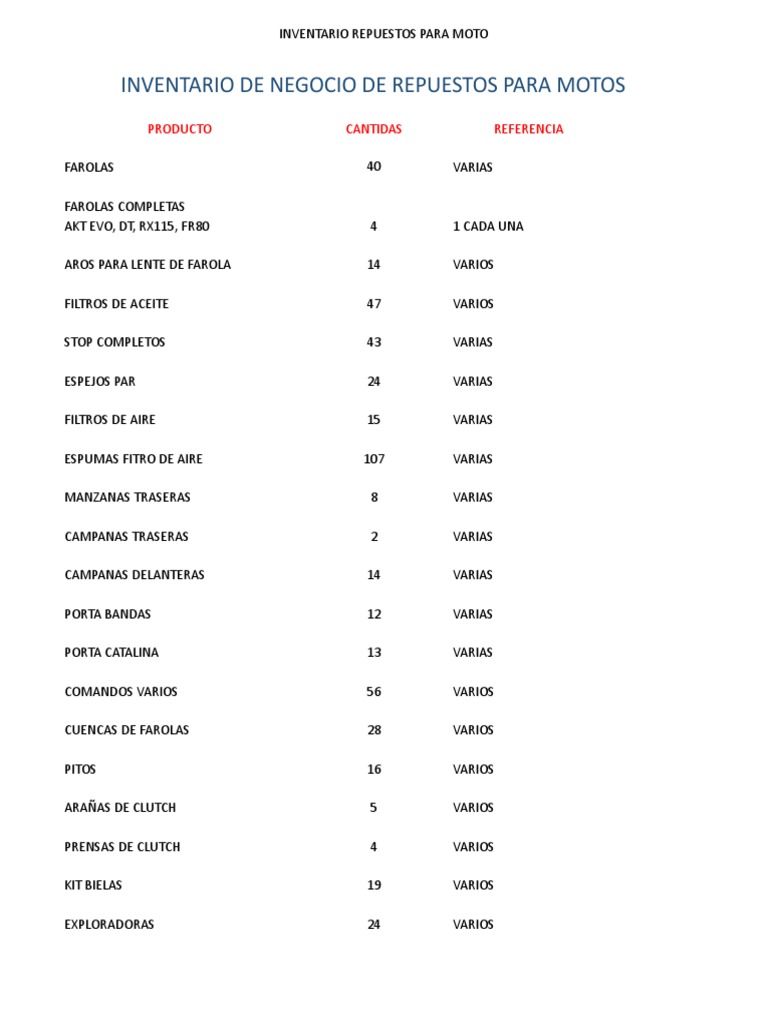 INVENTARIO REPUESTOS PARA MOTO

INVENTARIO DE NEGOCIO DE REPUESTOS PARA MOTOS

| PRODUCTO | CANTIDAS | REFERENCIA |
|---|---|---|
| FAROLAS | 40 | VARIAS |
| FAROLAS COMPLETAS AKT EVO, DT, RX115, FR80 | 4 | 1 CADA UNA |
| AROS PARA LENTE DE FAROLA | 14 | VARIOS |
| FILTROS DE ACEITE | 47 | VARIOS |
| STOP COMPLETOS | 43 | VARIAS |
| ESPEJOS PAR | 24 | VARIAS |
| FILTROS DE AIRE | 15 | VARIAS |
| ESPUMAS FITRO DE AIRE | 107 | VARIAS |
| MANZANAS TRASERAS | 8 | VARIAS |
| CAMPANAS TRASERAS | 2 | VARIAS |
| CAMPANAS DELANTERAS | 14 | VARIAS |
| PORTA BANDAS | 12 | VARIAS |
| PORTA CATALINA | 13 | VARIAS |
| COMANDOS VARIOS | 56 | VARIOS |
| CUENCAS DE FAROLAS | 28 | VARIOS |
| PITOS | 16 | VARIOS |
| ARAÑAS DE CLUTCH | 5 | VARIOS |
| PRENSAS DE CLUTCH | 4 | VARIOS |
| KIT BIELAS | 19 | VARIOS |
| EXPLORADORAS | 24 | VARIOS |